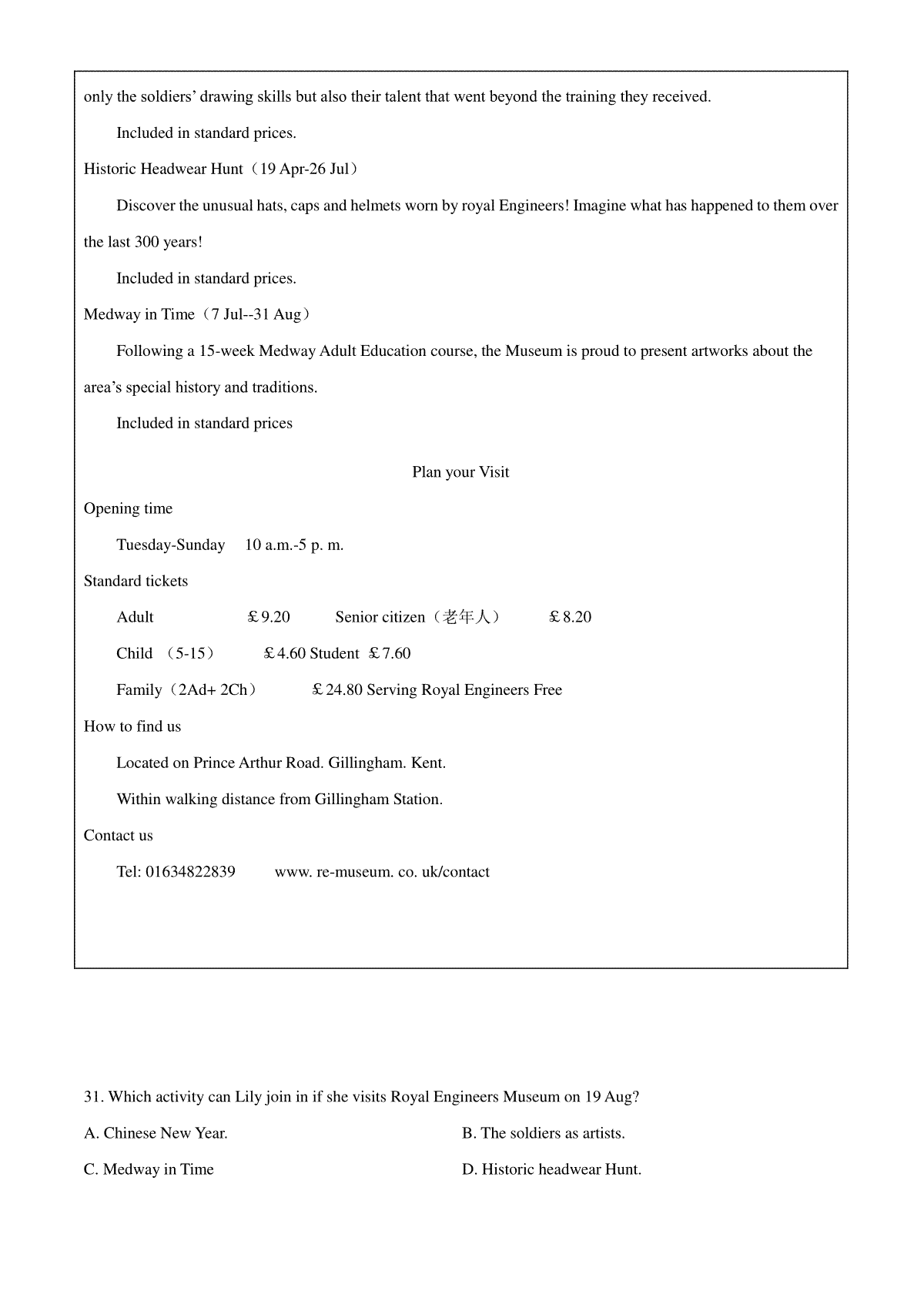 only the soldiers' drawing skills but also their talent that went beyond the training they received.

Included in standard prices.

Historic Headwear Hunt（19 Apr-26 Jul）

Discover the unusual hats, caps and helmets worn by royal Engineers! Imagine what has happened to them over the last 300 years!

Included in standard prices.

Medway in Time（7 Jul--31 Aug）

Following a 15-week Medway Adult Education course, the Museum is proud to present artworks about the area's special history and traditions.

Included in standard prices

Plan your Visit

Opening time

Tuesday-Sunday 10 a.m.-5 p. m.

Standard tickets

Adult ￡9.20 Senior citizen（老年人） ￡8.20

Child （5-15） ￡4.60 Student ￡7.60

Family（2Ad+ 2Ch） ￡24.80 Serving Royal Engineers Free

How to find us

Located on Prince Arthur Road. Gillingham. Kent.

Within walking distance from Gillingham Station.

Contact us

Tel: 01634822839 www. re-museum. co. uk/contact

31. Which activity can Lily join in if she visits Royal Engineers Museum on 19 Aug?

A. Chinese New Year.
B. The soldiers as artists.
C. Medway in Time
D. Historic headwear Hunt.